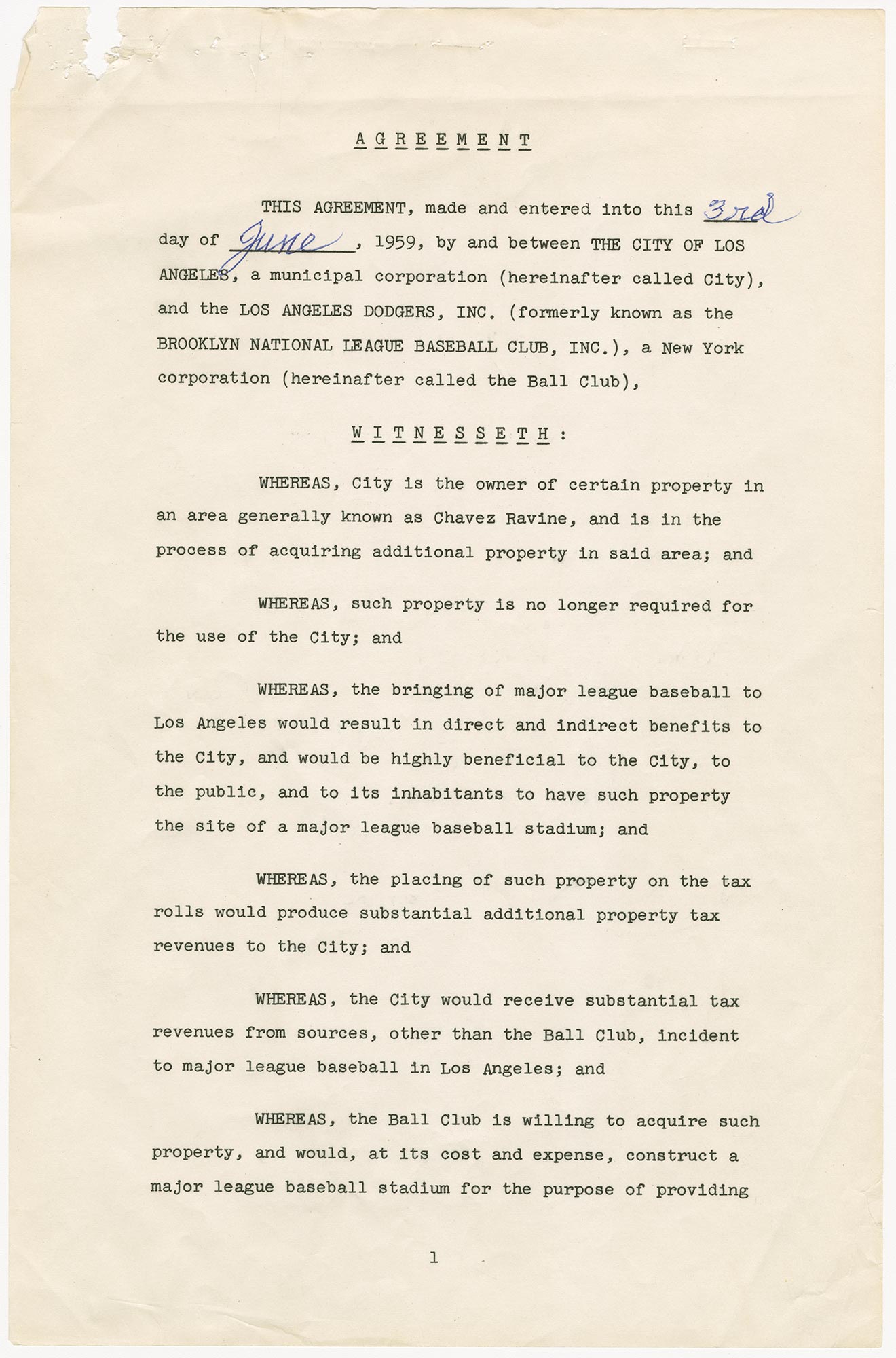 A G R E E M E N T

THIS AGREEMENT, made and entered into this 3rd day of June, 1959, by and between THE CITY OF LOS ANGELES, a municipal corporation (hereinafter called City), and the LOS ANGELES DODGERS, INC. (formerly known as the BROOKLYN NATIONAL LEAGUE BASEBALL CLUB, INC.), a New York corporation (hereinafter called the Ball Club),

W I T N E S S E T H :

WHEREAS, City is the owner of certain property in an area generally known as Chavez Ravine, and is in the process of acquiring additional property in said area; and

WHEREAS, such property is no longer required for the use of the City; and

WHEREAS, the bringing of major league baseball to Los Angeles would result in direct and indirect benefits to the City, and would be highly beneficial to the City, to the public, and to its inhabitants to have such property the site of a major league baseball stadium; and

WHEREAS, the placing of such property on the tax rolls would produce substantial additional property tax revenues to the City; and

WHEREAS, the City would receive substantial tax revenues from sources, other than the Ball Club, incident to major league baseball in Los Angeles; and

WHEREAS, the Ball Club is willing to acquire such property, and would, at its cost and expense, construct a major league baseball stadium for the purpose of providing

1